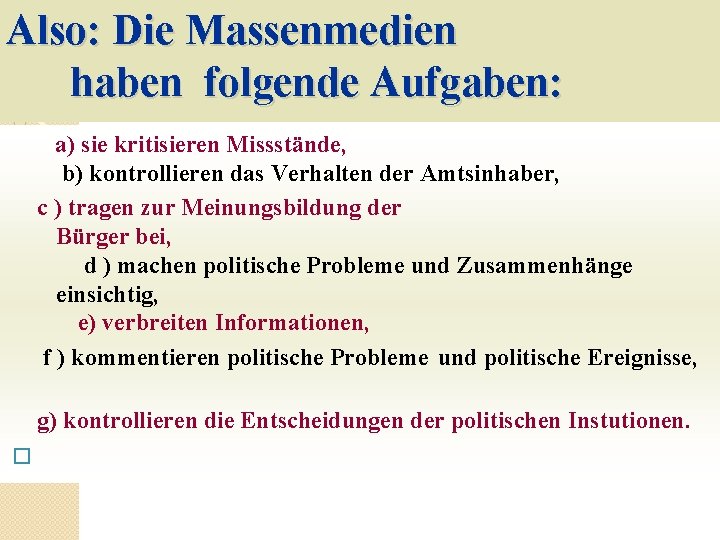 Also: Die Massenmedien haben folgende Aufgaben:

a) sie kritisieren Missstände,

b) kontrollieren das Verhalten der Amtsinhaber,

c ) tragen zur Meinungsbildung der Bürger bei,

d ) machen politische Probleme und Zusammenhänge einsichtig,

e) verbreiten Informationen,

f ) kommentieren politische Probleme und politische Ereignisse,

g) kontrollieren die Entscheidungen der politischen Instutionen.